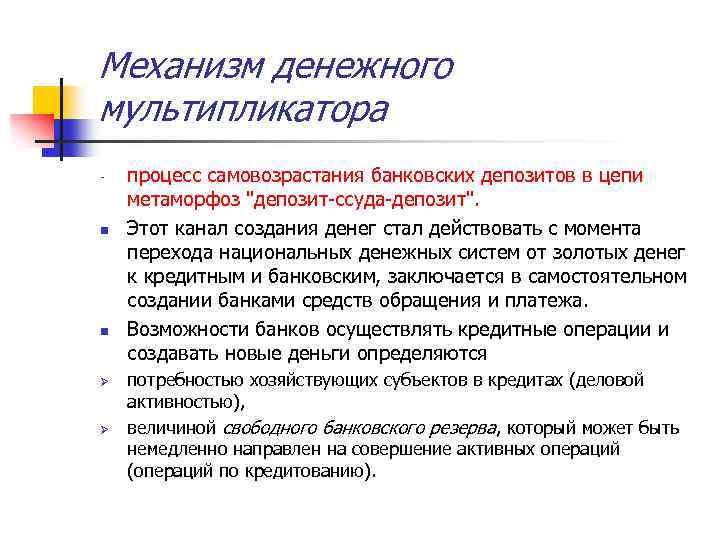 Механизм денежного мультипликатора

- процесс самовозрастания банковских депозитов в цепи метаморфоз "депозит-ссуда-депозит".

Этот канал создания денег стал действовать с момента перехода национальных денежных систем от золотых денег к кредитным и банковским, заключается в самостоятельном создании банками средств обращения и платежа.

Возможности банков осуществлять кредитные операции и создавать новые деньги определяются

потребностью хозяйствующих субъектов в кредитах (деловой активностью),

величиной свободного банковского резерва, который может быть немедленно направлен на совершение активных операций (операций по кредитованию).